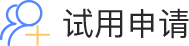 试用申请